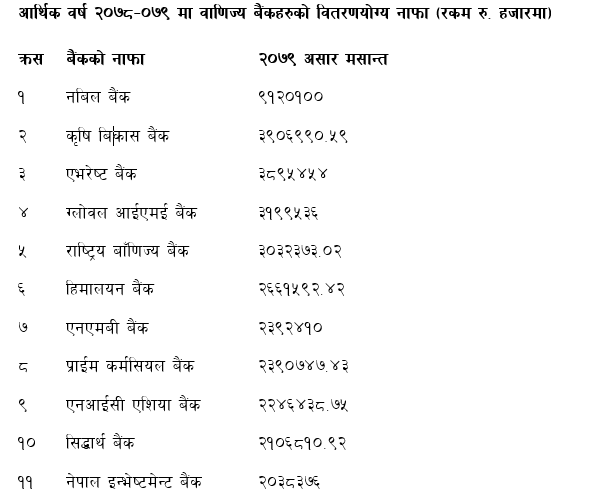 आर्थिक वर्ष २०७८-०७९ मा वाणिज्य बैंकहरुको वितरणयोग्य नाफा (रकम रु. हजारमा)

| क्रस | बैंकको नाफा | २०७९ असार मसान्त |
|---|---|---|
| १ | नबिल बैंक | ९१२०१०० |
| २ | कृषि बिकास बैंक | ३९०६९९०.५९ |
| ३ | एभरेष्ट बैंक | ३८९५४५४ |
| ४ | ग्लोवल आईएमई बैंक | ३१९९५३६ |
| ५ | राष्ट्रिय बाँणिज्य बैंक | ३०३२३७३.०२ |
| ६ | हिमालयन बैंक | २६६१५९२.४२ |
| ७ | एनएमबी बैंक | २३९२४१० |
| ८ | प्राईम कर्मसियल बैंक | २३९०७४७.४३ |
| ९ | एनआईसी एशिया बैंक | २२४६४३८.७५ |
| १० | सिद्धार्थ बैंक | २१०६८१०.९२ |
| ११ | नेपाल इन्भेष्टमेन्ट बैंक | २०३८३७६ |